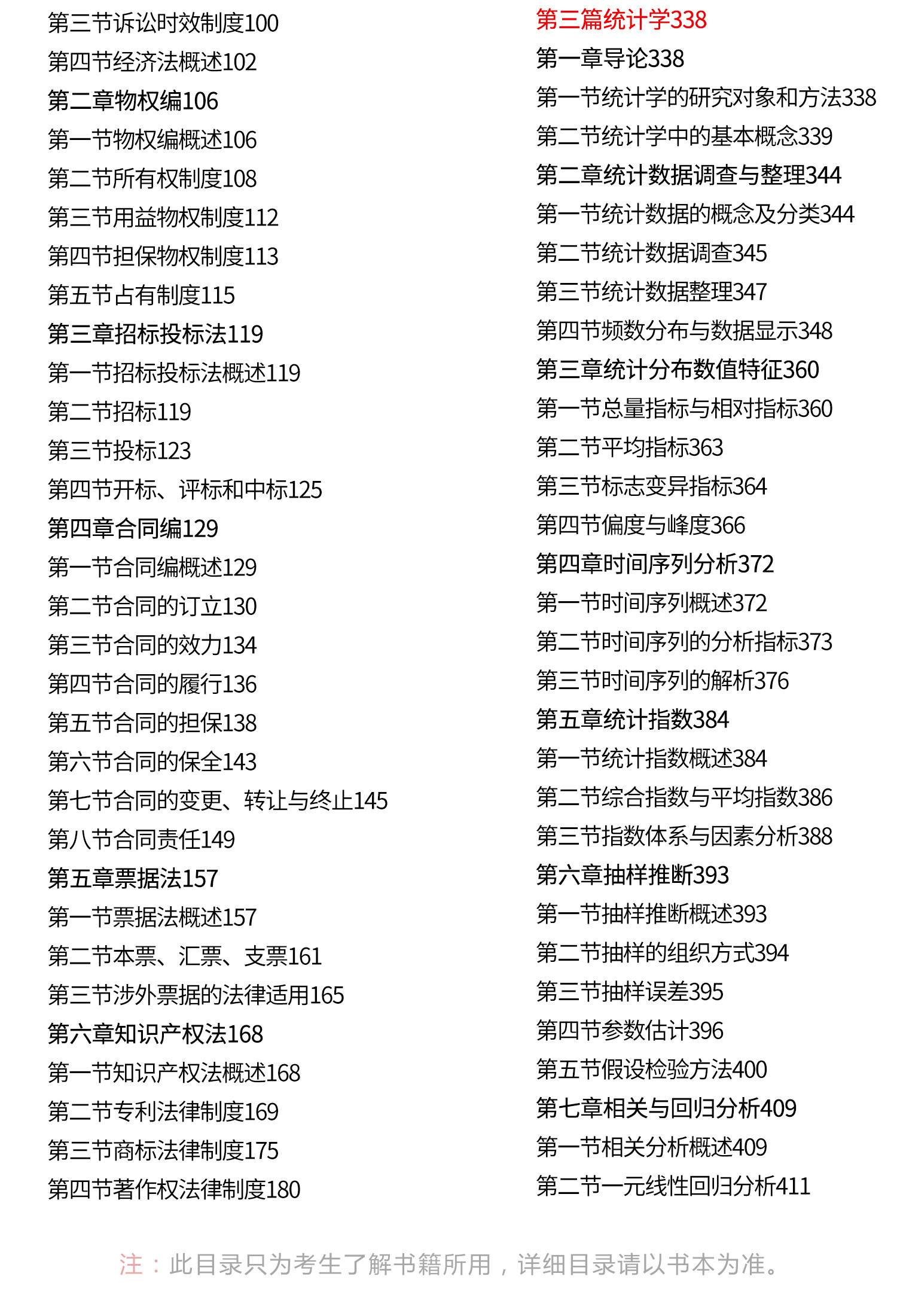 第三节诉讼时效制度100
第四节经济法概述102
第二章物权编106
第一节物权编概述106
第二节所有权制度108
第三节用益物权制度112
第四节担保物权制度113
第五节占有制度115
第三章招标投标法119
第一节招标投标法概述119
第二节招标119
第三节投标123
第四节开标、评标和中标125
第四章合同编129
第一节合同编概述129
第二节合同的订立130
第三节合同的效力134
第四节合同的履行136
第五节合同的担保138
第六节合同的保全143
第七节合同的变更、转让与终止145
第八节合同责任149
第五章票据法157
第一节票据法概述157
第二节本票、汇票、支票161
第三节涉外票据的法律适用165
第六章知识产权法168
第一节知识产权法概述168
第二节专利法律制度169
第三节商标法律制度175
第四节著作权法律制度180

第三篇统计学338
第一章导论338
第一节统计学的研究对象和方法338
第二节统计学中的基本概念339
第二章统计数据调查与整理344
第一节统计数据的概念及分类344
第二节统计数据调查345
第三节统计数据整理347
第四节频数分布与数据显示348
第三章统计分布数值特征360
第一节总量指标与相对指标360
第二节平均指标363
第三节标志变异指标364
第四节偏度与峰度366
第四章时间序列分析372
第一节时间序列概述372
第二节时间序列的分析指标373
第三节时间序列的解析376
第五章统计指数384
第一节统计指数概述384
第二节综合指数与平均指数386
第三节指数体系与因素分析388
第六章抽样推断393
第一节抽样推断概述393
第二节抽样的组织方式394
第三节抽样误差395
第四节参数估计396
第五节假设检验方法400
第七章相关与回归分析409
第一节相关分析概述409
第二节一元线性回归分析411

注：此目录只为考生了解书籍所用，详细目录请以书本为准。